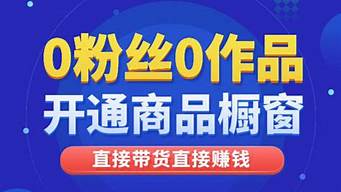 0粉丝0作品
开通商品橱窗

直接带货直接赚钱